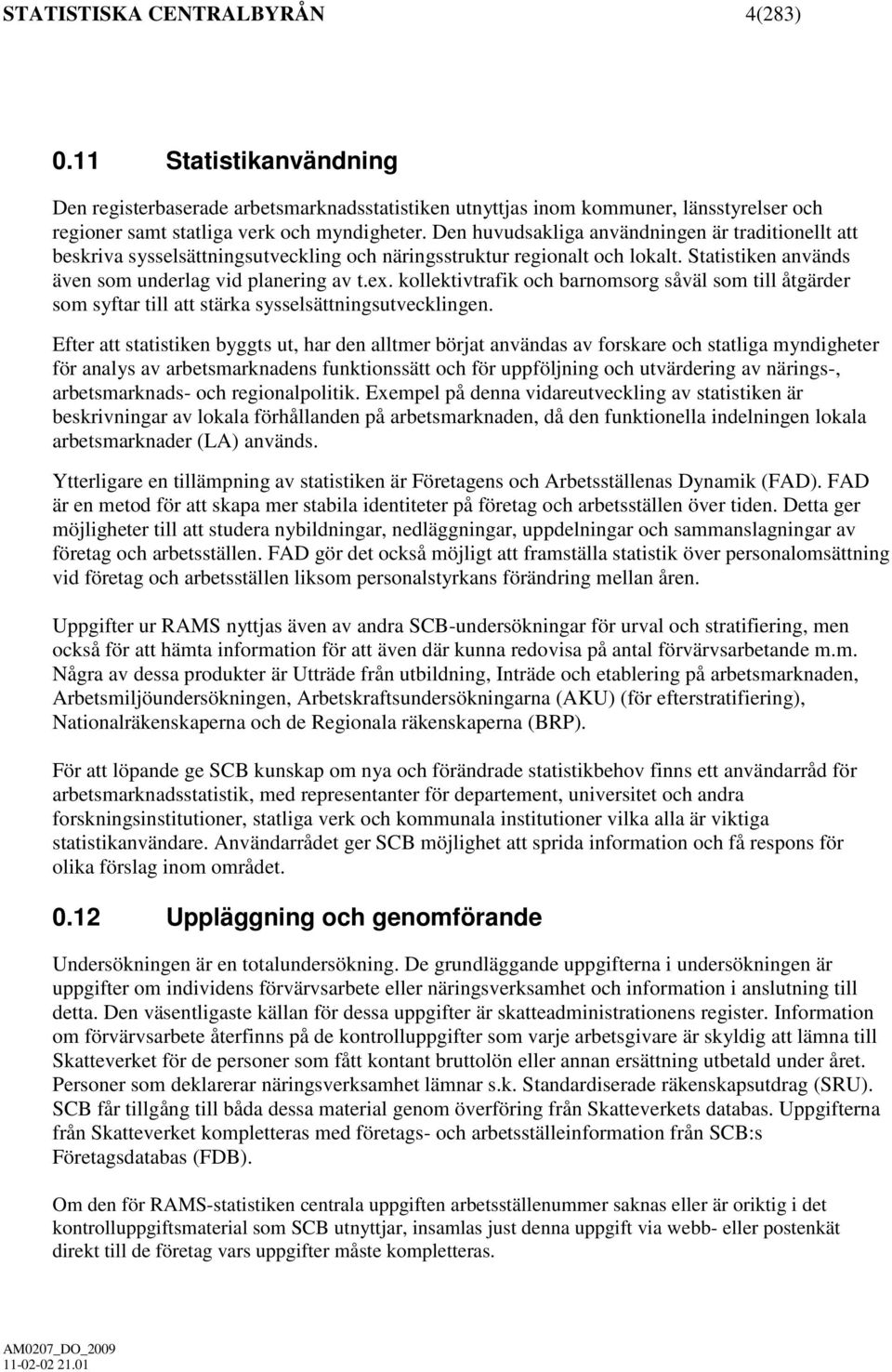 STATISTISKA CENTRALBYRÅN 4(283)

0.11 Statistikanvändning

Den registerbaserade arbetsmarknadsstatistiken utnyttjas inom kommuner, länsstyrelser och regioner samt statliga verk och myndigheter. Den huvudsakliga användningen är traditionellt att beskriva sysselsättningsutveckling och näringsstruktur regionalt och lokalt. Statistiken används även som underlag vid planering av t.ex. kollektivtrafik och barnomsorg såväl som till åtgärder som syftar till att stärka sysselsättningsutvecklingen.

Efter att statistiken byggts ut, har den alltmer börjat användas av forskare och statliga myndigheter för analys av arbetsmarknadens funktionssätt och för uppföljning och utvärdering av närings-, arbetsmarknads- och regionalpolitik. Exempel på denna vidareutveckling av statistiken är beskrivningar av lokala förhållanden på arbetsmarknaden, då den funktionella indelningen lokala arbetsmarknader (LA) används.

Ytterligare en tillämpning av statistiken är Företagens och Arbetsställenas Dynamik (FAD). FAD är en metod för att skapa mer stabila identiteter på företag och arbetsställen över tiden. Detta ger möjligheter till att studera nybildningar, nedläggningar, uppdelningar och sammanslagningar av företag och arbetsställen. FAD gör det också möjligt att framställa statistik över personalomsättning vid företag och arbetsställen liksom personalstyrkans förändring mellan åren.

Uppgifter ur RAMS nyttjas även av andra SCB-undersökningar för urval och stratifiering, men också för att hämta information för att även där kunna redovisa på antal förvärvsarbetande m.m. Några av dessa produkter är Utträde från utbildning, Inträde och etablering på arbetsmarknaden, Arbetsmiljöundersökningen, Arbetskraftsundersökningarna (AKU) (för efterstratifiering), Nationalräkenskaperna och de Regionala räkenskaperna (BRP).

För att löpande ge SCB kunskap om nya och förändrade statistikbehov finns ett användarråd för arbetsmarknadsstatistik, med representanter för departement, universitet och andra forskningsinstitutioner, statliga verk och kommunala institutioner vilka alla är viktiga statistikanvändare. Användarrådet ger SCB möjlighet att sprida information och få respons för olika förslag inom området.

0.12 Uppläggning och genomförande

Undersökningen är en totalundersökning. De grundläggande uppgifterna i undersökningen är uppgifter om individens förvärvsarbete eller näringsverksamhet och information i anslutning till detta. Den väsentligaste källan för dessa uppgifter är skatteadministrationens register. Information om förvärvsarbete återfinns på de kontrolluppgifter som varje arbetsgivare är skyldig att lämna till Skatteverket för de personer som fått kontant bruttolön eller annan ersättning utbetald under året. Personer som deklarerar näringsverksamhet lämnar s.k. Standardiserade räkenskapsutdrag (SRU). SCB får tillgång till båda dessa material genom överföring från Skatteverkets databas. Uppgifterna från Skatteverket kompletteras med företags- och arbetsställeinformation från SCB:s Företagsdatabas (FDB).

Om den för RAMS-statistiken centrala arbetsställenummer saknas eller är oriktig i det kontrolluppgiftsmaterial som SCB utnyttjar, insamlas just denna uppgift via webb- eller postenkät direkt till de företag vars uppgifter måste kompletteras.

AM0207_DO_2009
11-02-02 21.01